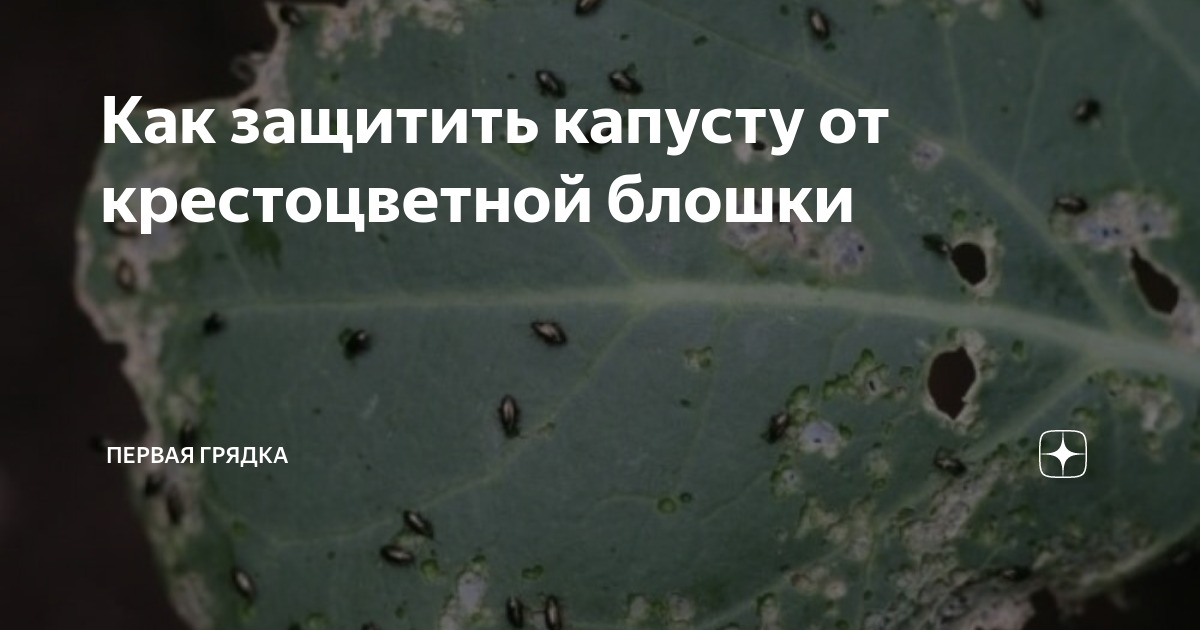 Как защитить капусту от крестоцветной блошки

ПЕРВАЯ ГРЯДКА